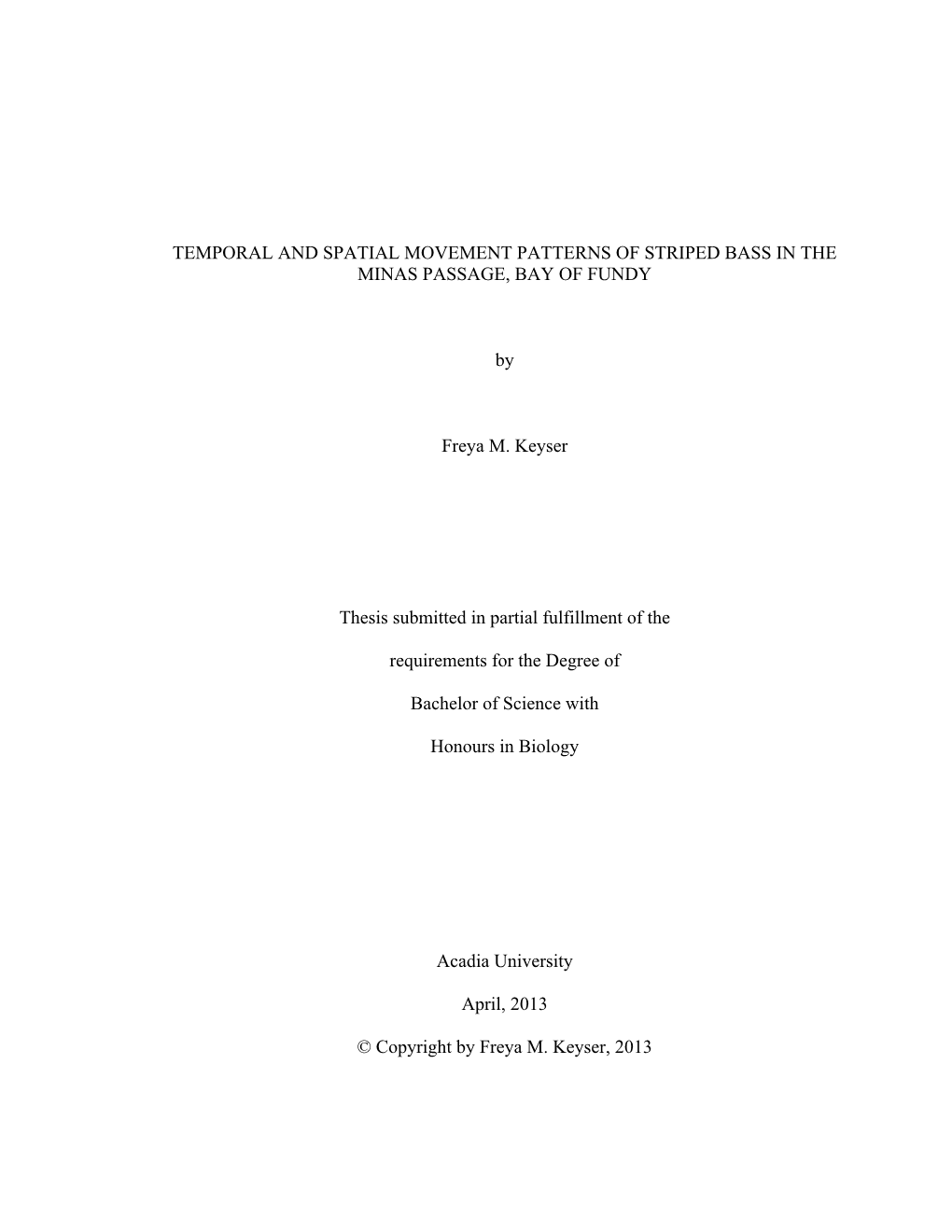 TEMPORAL AND SPATIAL MOVEMENT PATTERNS OF STRIPED BASS IN THE MINAS PASSAGE, BAY OF FUNDY

by

Freya M. Keyser

Thesis submitted in partial fulfillment of the

requirements for the Degree of

Bachelor of Science with

Honours in Biology

Acadia University

April, 2013

© Copyright by Freya M. Keyser, 2013